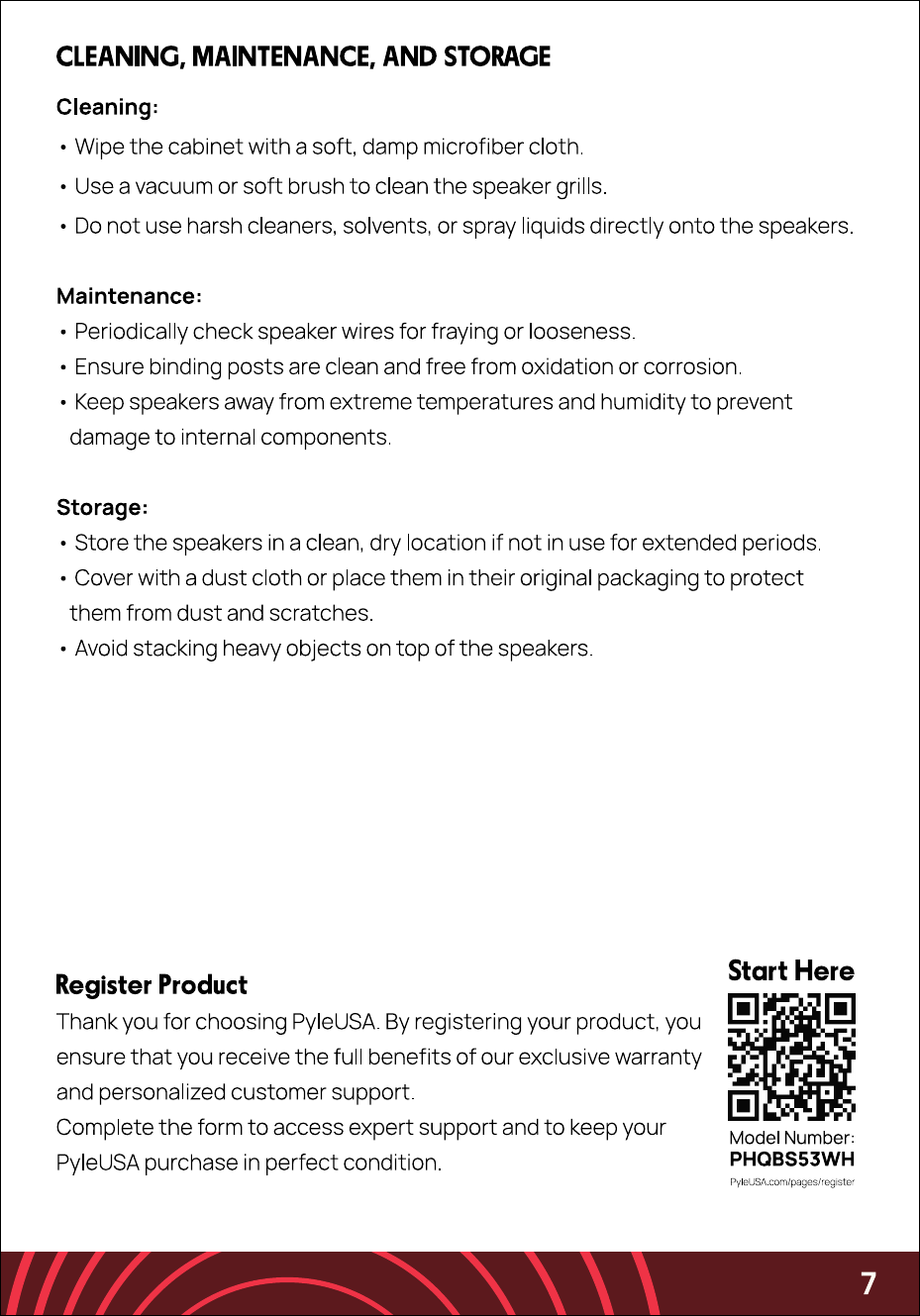 CLEANING, MAINTENANCE, AND STORAGE

Cleaning:

• Wipe the cabinet with a soft, damp microfiber cloth.

• Use a vacuum or soft brush to clean the speaker grills.

• Do not use harsh cleaners, solvents, or spray liquids directly onto the speakers.

Maintenance:

• Periodically check speaker wires for fraying or looseness.

• Ensure binding posts are clean and free from oxidation or corrosion.

• Keep speakers away from extreme temperatures and humidity to prevent damage to internal components.

Storage:

• Store the speakers in a clean, dry location if not in use for extended periods.

• Cover with a dust cloth or place them in their original packaging to protect them from dust and scratches.

• Avoid stacking heavy objects on top of the speakers.

Register Product

Thank you for choosing PyleUSA. By registering your product, you ensure that you receive the full benefits of our exclusive warranty and personalized customer support.
Complete the form to access expert support and to keep your PyleUSA purchase in perfect condition.

Start Here

Model Number:
PHQBS53WH
PyleUSA.com/pages/register

7